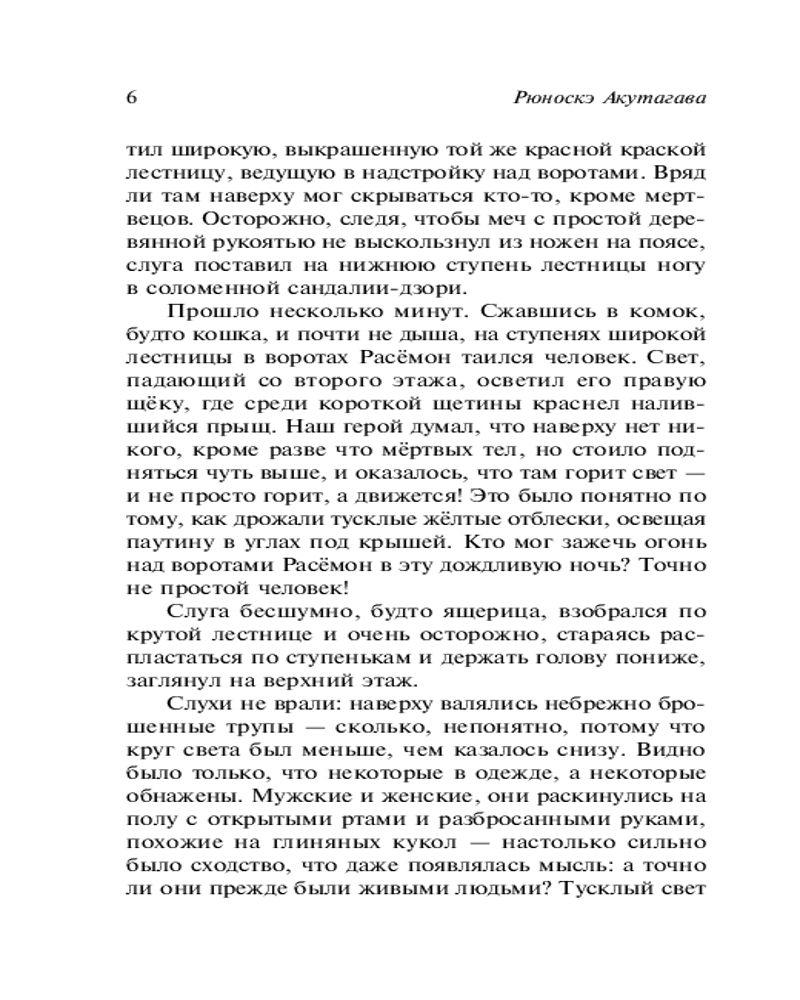 6 Рюноскэ Акутагава

тил широкую, выкрашенную той же красной краской лестницу, ведущую в надстройку над воротами. Вряд ли там наверху мог скрываться кто-то, кроме мертвецов. Осторожно, следя, чтобы меч с простой деревянной рукоятью не выскользнул из ножен на поясе, слуга поставил на нижнюю ступень лестницы ногу в соломенной сандалии-дзори.

Прошло несколько минут. Сжавшись в комок, будто кошка, и почти не дыша, на ступенях широкой лестницы в воротах Расёмон таился человек. Свет, падающий со второго этажа, осветил его правую щёку, где среди короткой щетины краснел налившийся прыщ. Наш герой думал, что наверху нет никого, кроме разве что мёртвых тел, но стоило подняться чуть выше, и оказалось, что там горит свет — и не просто горит, а движется! Это было понятно по тому, как дрожали тусклые жёлтые отблески, освещая паутину в углах под крышей. Кто мог зажечь огонь над воротами Расёмон в эту дождливую ночь? Точно не простой человек!

Слуга бесшумно, будто ящерица, взобрался по крутой лестнице и очень осторожно, стараясь распластаться по ступенькам и держать голову пониже, заглянул на верхний этаж.

Слухи не врали: наверху валялись небрежно брошенные трупы — сколько, непонятно, потому что круг света был меньше, чем казалось снизу. Видно было только, что некоторые в одежде, а некоторые обнажены. Мужские и женские, они раскинулись на полу с открытыми ртами и разбросанными руками, похожие на глиняных кукол — настолько сильно было сходство, что даже появлялась мысль: а точно ли они прежде были живыми людьми? Тусклый свет